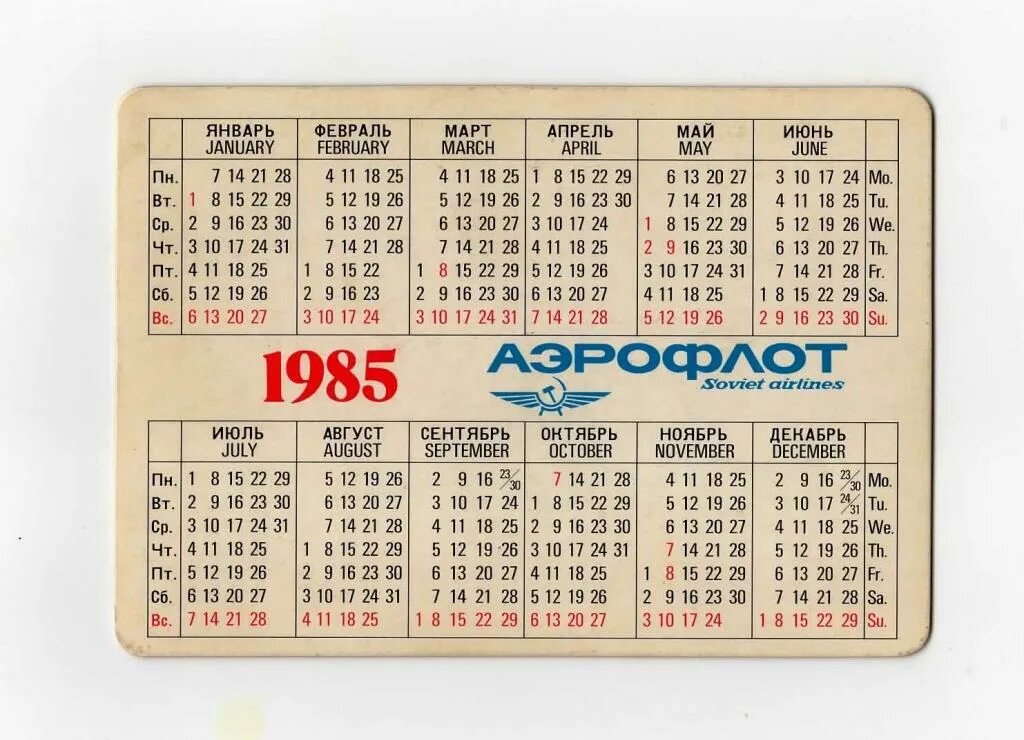 |  | ЯНВАРЬ JANUARY | ФЕВРАЛЬ FEBRUARY | МАРТ MARCH | АПРЕЛЬ APRIL | МАЙ MAY | ИЮНЬ JUNE |  |
|---|---|---|---|---|---|---|---|
| Пн. | 7 14 21 28 | 4 11 18 25 | 4 11 18 25 | 1 8 15 22 29 | 6 13 20 27 | 3 10 17 24 | Mo. |
| Вт. | 1 8 15 22 29 | 5 12 19 26 | 5 12 19 26 | 2 9 16 23 30 | 7 14 21 28 | 4 11 18 25 | Tu. |
| Ср. | 2 9 16 23 30 | 6 13 20 27 | 6 13 20 27 | 3 10 17 24 | 1 8 15 22 29 | 5 12 19 26 | We. |
| Чт. | 3 10 17 24 31 | 7 14 21 28 | 7 14 21 28 | 4 11 18 25 | 2 9 16 23 30 | 6 13 20 27 | Th. |
| Пт. | 4 11 18 25 | 1 8 15 22 | 1 8 15 22 29 | 5 12 19 26 | 3 10 17 24 31 | 7 14 21 28 | Fr. |
| Сб. | 5 12 19 26 | 2 9 16 23 | 2 9 16 23 30 | 6 13 20 27 | 4 11 18 25 | 1 8 15 22 29 | Sa. |
| Вс. | 6 13 20 27 | 3 10 17 24 | 3 10 17 24 31 | 7 14 21 28 | 5 12 19 26 | 2 9 16 23 30 | Su. |

1985

АЭРОФЛОТ
Soviet airlines

|  | ИЮЛЬ JULY | АВГУСТ AUGUST | СЕНТЯБРЬ SEPTEMBER | ОКТЯБРЬ OCTOBER | НОЯБРЬ NOVEMBER | ДЕКАБРЬ DECEMBER |  |
|---|---|---|---|---|---|---|---|
| Пн. | 1 8 15 22 29 | 5 12 19 26 | 2 9 16 23/30 | 7 14 21 28 | 4 11 18 25 | 2 9 16 23/30 | Mo. |
| Вт. | 2 9 16 23 30 | 6 13 20 27 | 3 10 17 24 | 1 8 15 22 29 | 5 12 19 26 | 3 10 17 24/31 | Tu. |
| Ср. | 3 10 17 24 31 | 7 14 21 28 | 4 11 18 25 | 2 9 16 23 30 | 6 13 20 27 | 4 11 18 25 | We. |
| Чт. | 4 11 18 25 | 1 8 15 22 29 | 5 12 19 26 | 3 10 17 24 31 | 7 14 21 28 | 5 12 19 26 | Th. |
| Пт. | 5 12 19 26 | 2 9 16 23 30 | 6 13 20 27 | 4 11 18 25 | 1 8 15 22 29 | 6 13 20 27 | Fr. |
| Сб. | 6 13 20 27 | 3 10 17 24 31 | 7 14 21 28 | 5 12 19 26 | 2 9 16 23 30 | 7 14 21 28 | Sa. |
| Вс. | 7 14 21 28 | 4 11 18 25 | 1 8 15 22 29 | 6 13 20 27 | 3 10 17 24 | 1 8 15 22 29 | Su. |